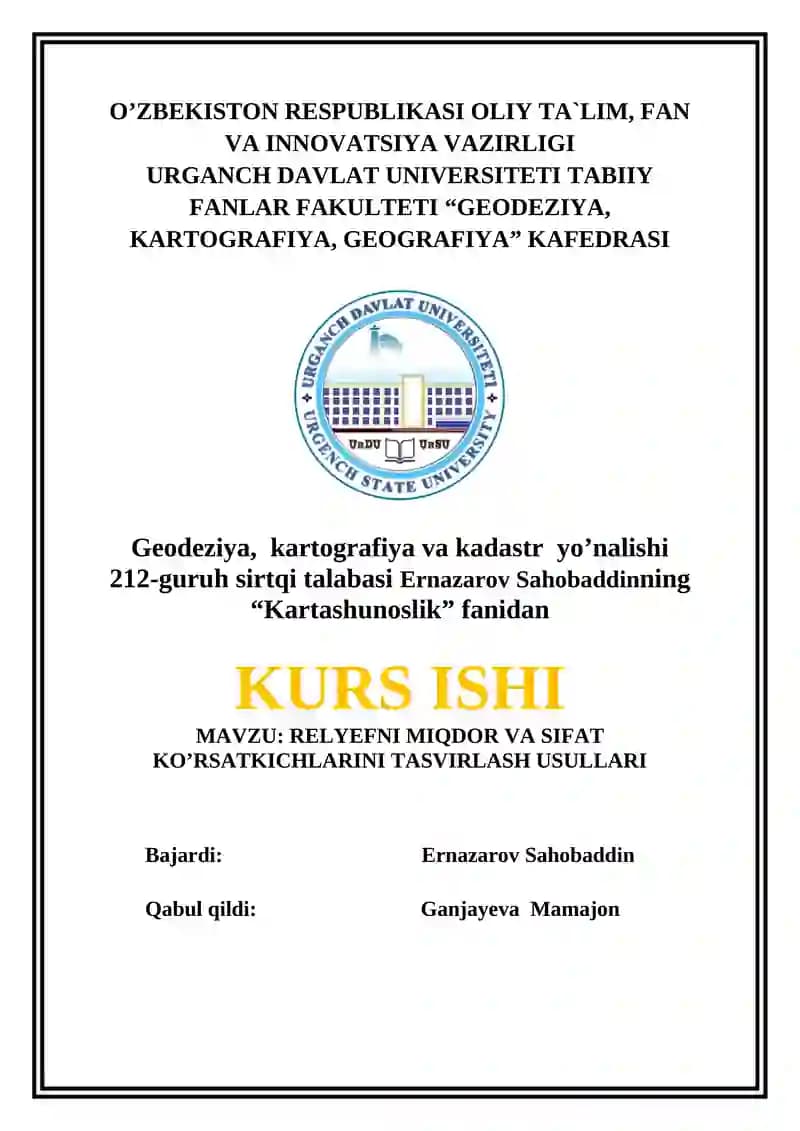 O’ZBEKISTON RESPUBLIKASI OLIY TA`LIM, FAN VA INNOVATSIYA VAZIRLIGI
URGANCH DAVLAT UNIVERSITETI TABIIY FANLAR FAKULTETI “GEODEZIYA, KARTOGRAFIYA, GEOGRAFIYA” KAFEDRASI

URGANCH DAVLAT UNIVERSITETI
UrDU UrSU
URGENCH STATE UNIVERSITY

Geodeziya, kartografiya va kadastr yo’nalishi 212-guruh sirtqi talabasi Ernazarov Sahobaddinning “Kartashunoslik” fanidan

KURS ISHI

MAVZU: RELYEFNI MIQDOR VA SIFAT KO’RSATKICHLARINI TASVIRLASH USULLARI

Bajardi: Ernazarov Sahobaddin

Qabul qildi: Ganjayeva Mamajon